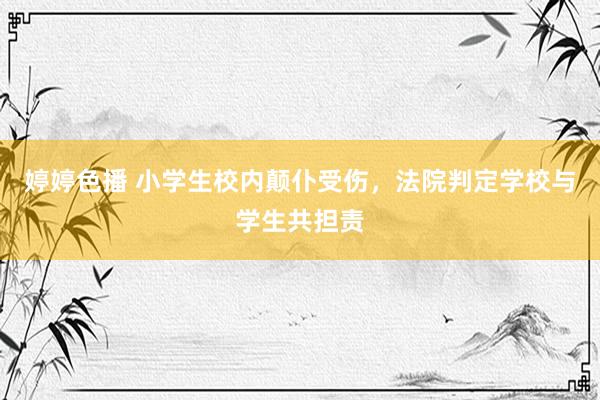 婷婷色播 小学生校内颠仆受伤，法院判定学校与学生共担责